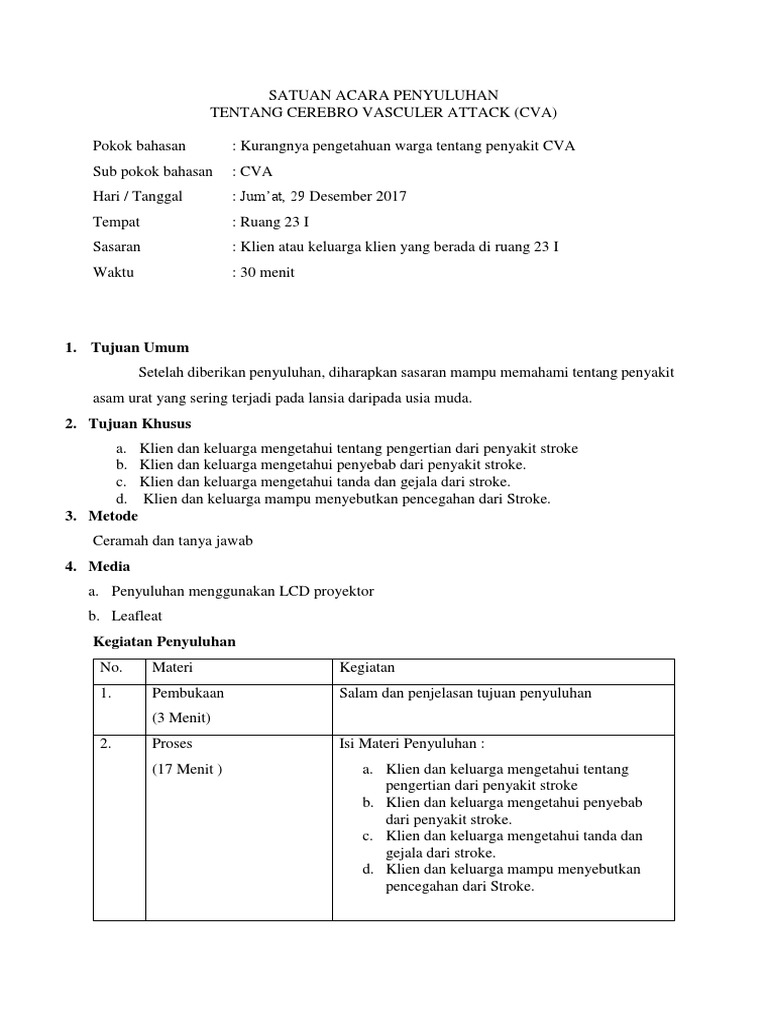 SATUAN ACARA PENYULUHAN
TENTANG CEREBRO VASCULER ATTACK (CVA)

Pokok bahasan : Kurangnya pengetahuan warga tentang penyakit CVA
Sub pokok bahasan : CVA
Hari / Tanggal : Jum'at, 29 Desember 2017
Tempat : Ruang 23 I
Sasaran : Klien atau keluarga klien yang berada di ruang 23 I
Waktu : 30 menit

1. Tujuan Umum

Setelah diberikan penyuluhan, diharapkan sasaran mampu memahami tentang penyakit asam urat yang sering terjadi pada lansia daripada usia muda.

2. Tujuan Khusus

a. Klien dan keluarga mengetahui tentang pengertian dari penyakit stroke
b. Klien dan keluarga mengetahui penyebab dari penyakit stroke.
c. Klien dan keluarga mengetahui tanda dan gejala dari stroke.
d. Klien dan keluarga mampu menyebutkan pencegahan dari Stroke.

3. Metode

Ceramah dan tanya jawab

4. Media

a. Penyuluhan menggunakan LCD proyektor
b. Leafleat

Kegiatan Penyuluhan

| No. | Materi | Kegiatan |
|---|---|---|
| 1. | Pembukaan (3 Menit) | Salam dan penjelasan tujuan penyuluhan |
| 2. | Proses (17 Menit ) | Isi Materi Penyuluhan : a. Klien dan keluarga mengetahui tentang pengertian dari penyakit stroke b. Klien dan keluarga mengetahui penyebab dari penyakit stroke. c. Klien dan keluarga mengetahui tanda dan gejala dari stroke. d. Klien dan keluarga mampu menyebutkan pencegahan dari Stroke. |